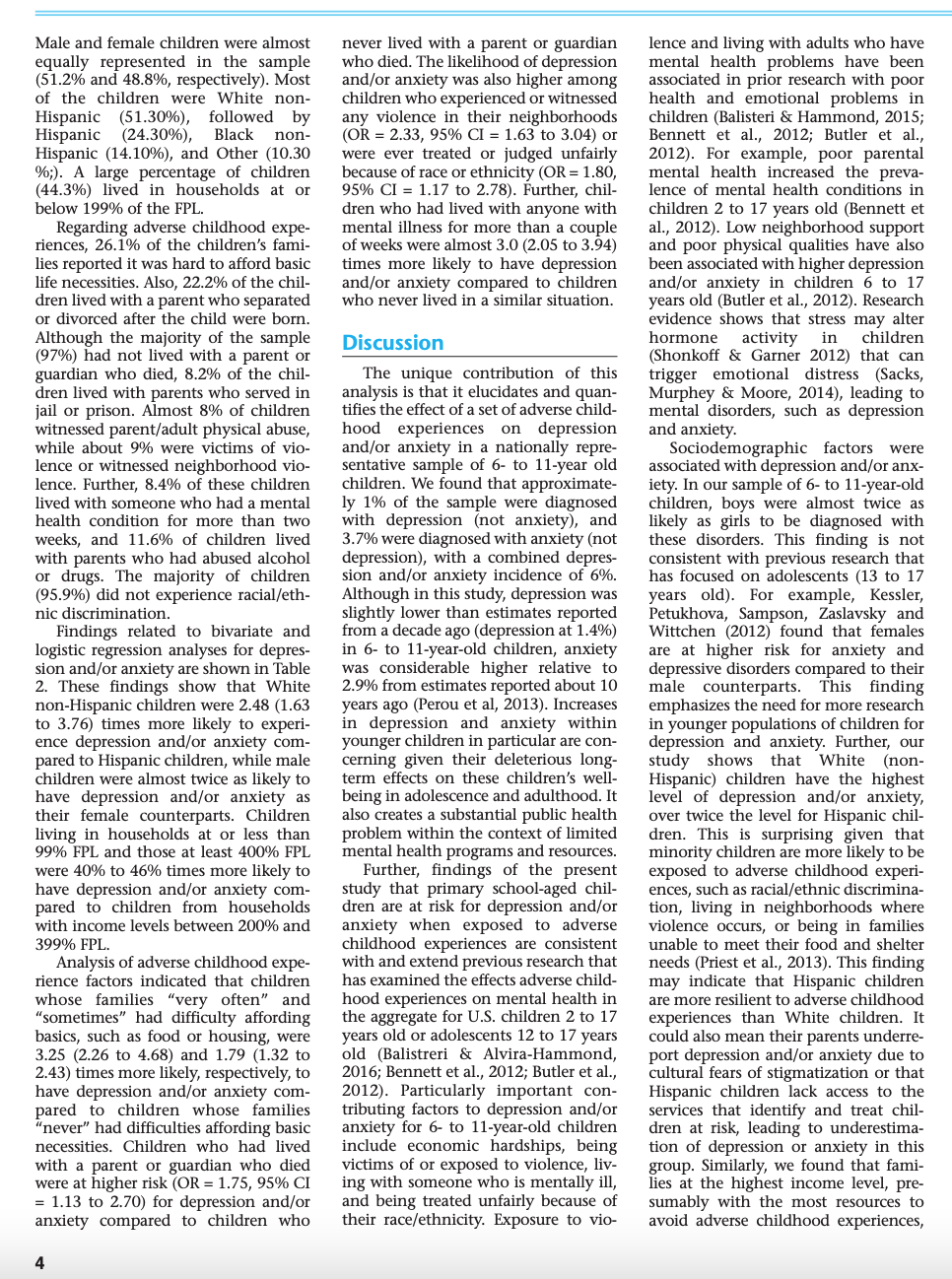 Male and female children were almost equally represented in the sample (51.2% and 48.8%, respectively). Most of the children were White non-Hispanic (51.30%), followed by Hispanic (24.30%), Black non-Hispanic (14.10%), and Other (10.30 %;). A large percentage of children (44.3%) lived in households at or below 199% of the FPL.

Regarding adverse childhood experiences, 26.1% of the children's families reported it was hard to afford basic life necessities. Also, 22.2% of the children lived with a parent who separated or divorced after the child were born. Although the majority of the sample (97%) had not lived with a parent or guardian who died, 8.2% of the children lived with parents who served in jail or prison. Almost 8% of children witnessed parent/adult physical abuse, while about 9% were victims of violence or witnessed neighborhood violence. Further, 8.4% of these children lived with someone who had a mental health condition for more than two weeks, and 11.6% of children lived with parents who had abused alcohol or drugs. The majority of children (95.9%) did not experience racial/ethnic discrimination.

Findings related to bivariate and logistic regression analyses for depression and/or anxiety are shown in Table 2. These findings show that White non-Hispanic children were 2.48 (1.63 to 3.76) times more likely to experience depression and/or anxiety compared to Hispanic children, while male children were almost twice as likely to have depression and/or anxiety as their female counterparts. Children living in households at or less than 99% FPL and those at least 400% FPL were 40% to 46% times more likely to have depression and/or anxiety compared to children from households with income levels between 200% and 399% FPL.

Analysis of adverse childhood experience factors indicated that children whose families "very often" and "sometimes" had difficulty affording basics, such as food or housing, were 3.25 (2.26 to 4.68) and 1.79 (1.32 to 2.43) times more likely, respectively, to have depression and/or anxiety compared to children whose families "never" had difficulties affording basic necessities. Children who had lived with a parent or guardian who died were at higher risk (OR = 1.75, 95% CI = 1.13 to 2.70) for depression and/or anxiety compared to children who never lived with a parent or guardian who died. The likelihood of depression and/or anxiety was also higher among children who experienced or witnessed any violence in their neighborhoods (OR = 2.33, 95% CI = 1.63 to 3.04) or were ever treated or judged unfairly because of race or ethnicity (OR = 1.80, 95% CI = 1.17 to 2.78). Further, children who had lived with anyone with mental illness for more than a couple of weeks were almost 3.0 (2.05 to 3.94) times more likely to have depression and/or anxiety compared to children who never lived in a similar situation.

Discussion

The unique contribution of this analysis is that it elucidates and quantifies the effect of a set of adverse childhood experiences on depression and/or anxiety in a nationally representative sample of 6- to 11-year old children. We found that approximately 1% of the sample were diagnosed with depression (not anxiety), and 3.7% were diagnosed with anxiety (not depression), with a combined depression and/or anxiety incidence of 6%. Although in this study, depression was slightly lower than estimates reported from a decade ago (depression at 1.4%) in 6- to 11-year-old children, anxiety was considerable higher relative to 2.9% from estimates reported about 10 years ago (Perou et al, 2013). Increases in depression and anxiety within younger children in particular are concerning given their deleterious long-term effects on these children's well-being in adolescence and adulthood. It also creates a substantial public health problem within the context of limited mental health programs and resources.

Further, findings of the present study that primary school-aged children are at risk for depression and/or anxiety when exposed to adverse childhood experiences are consistent with and extend previous research that has examined the effects adverse childhood experiences on mental health in the aggregate for U.S. children 2 to 17 years old or adolescents 12 to 17 years old (Balistreri & Alvira-Hammond, 2016; Bennett et al., 2012; Butler et al., 2012). Particularly important contributing factors to depression and/or anxiety for 6- to 11-year-old children include economic hardships, being victims of or exposed to violence, living with someone who is mentally ill, and being treated unfairly because of their race/ethnicity. Exposure to violence and living with adults who have mental health problems have been associated in prior research with poor health and emotional problems in children (Balisteri & Hammond, 2015; Bennett et al., 2012; Butler et al., 2012). For example, poor parental mental health increased the prevalence of mental health conditions in children 2 to 17 years old (Bennett et al., 2012). Low neighborhood support and poor physical qualities have also been associated with higher depression and/or anxiety in children 6 to 17 years old (Butler et al., 2012). Research evidence shows that stress may alter hormone activity in children (Shonkoff & Garner 2012) that can trigger emotional distress (Sacks, Murphey & Moore, 2014), leading to mental disorders, such as depression and anxiety.

Sociodemographic factors were associated with depression and/or anxiety. In our sample of 6- to 11-year-old children, boys were almost twice as likely as girls to be diagnosed with these disorders. This finding is not consistent with previous research that has focused on adolescents (13 to 17 years old). For example, Kessler, Petukhova, Sampson, Zaslavsky and Wittchen (2012) found that females are at higher risk for anxiety and depressive disorders compared to their male counterparts. This finding emphasizes the need for more research in younger populations of children for depression and anxiety. Further, our study shows that White (non-Hispanic) children have the highest level of depression and/or anxiety, over twice the level for Hispanic children. This is surprising given that minority children are more likely to be exposed to adverse childhood experiences, such as racial/ethnic discrimination, living in neighborhoods where violence occurs, or being in families unable to meet their food and shelter needs (Priest et al., 2013). This finding may indicate that Hispanic children are more resilient to adverse childhood experiences than White children. It could also mean their parents underreport depression and/or anxiety due to cultural fears of stigmatization or that Hispanic children lack access to the services that identify and treat children at risk, leading to underestimation of depression or anxiety in this group. Similarly, we found that families at the highest income level, presumably with the most resources to avoid adverse childhood experiences,

4